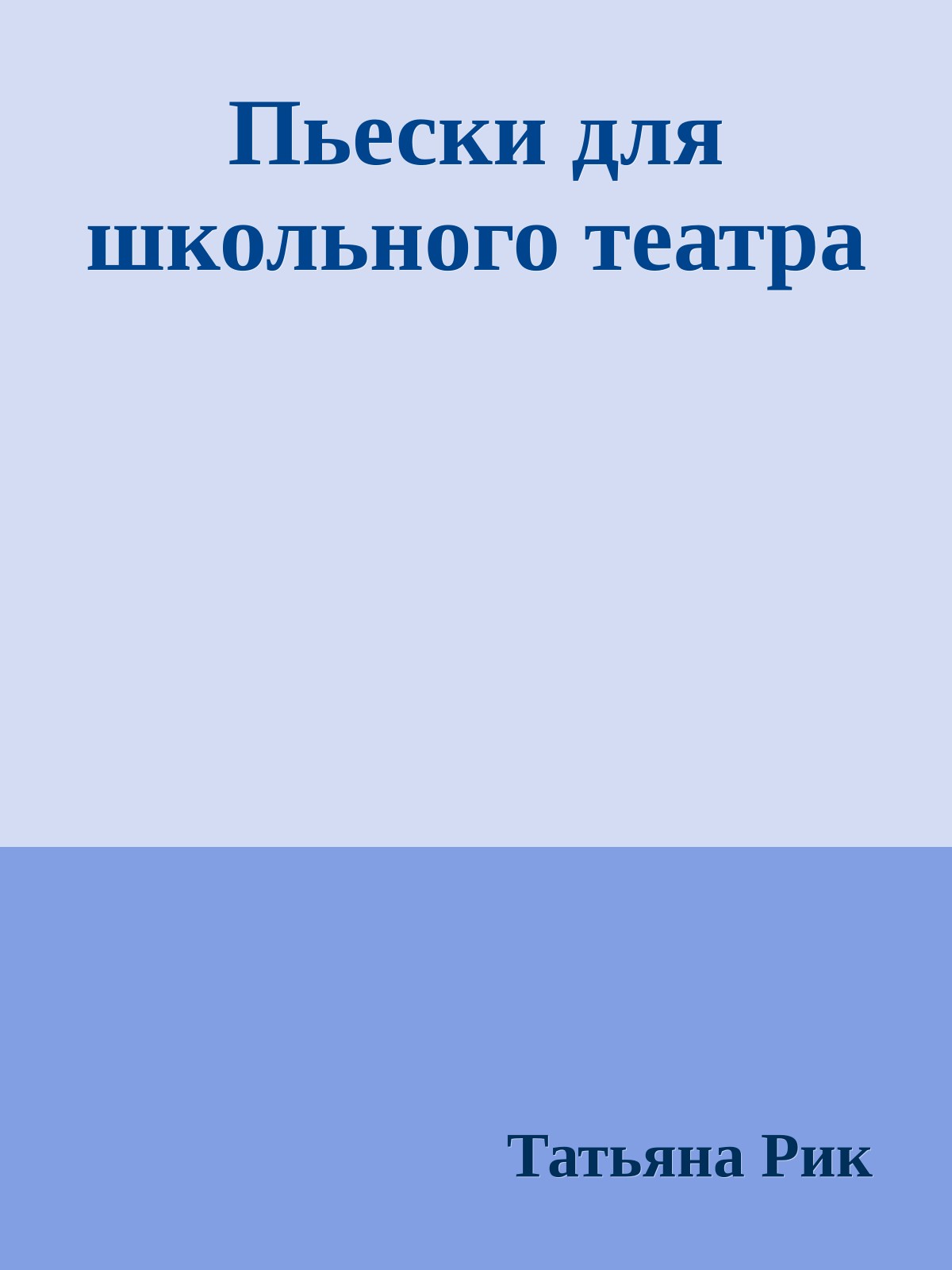 Пьески для школьного театра

Татьяна Рик